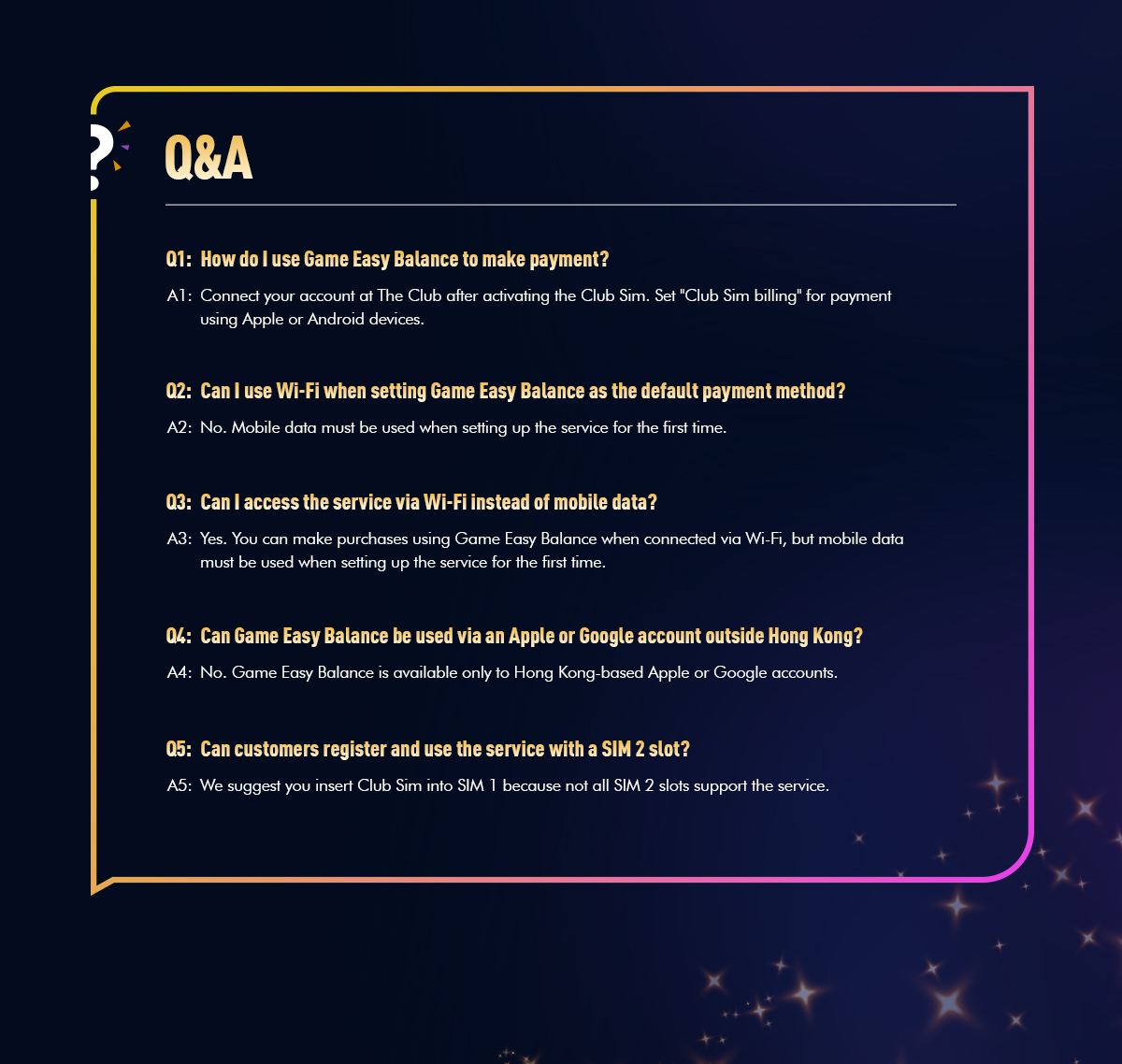 ?

Q&A

Q1: How do I use Game Easy Balance to make payment?

A1: Connect your account at The Club after activating the Club Sim. Set "Club Sim billing" for payment using Apple or Android devices.

Q2: Can I use Wi-Fi when setting Game Easy Balance as the default payment method?

A2: No. Mobile data must be used when setting up the service for the first time.

Q3: Can I access the service via Wi-Fi instead of mobile data?

A3: Yes. You can make purchases using Game Easy Balance when connected via Wi-Fi, but mobile data must be used when setting up the service for the first time.

Q4: Can Game Easy Balance be used via an Apple or Google account outside Hong Kong?

A4: No. Game Easy Balance is available only to Hong Kong-based Apple or Google accounts.

Q5: Can customers register and use the service with a SIM 2 slot?

A5: We suggest you insert Club Sim into SIM 1 because not all SIM 2 slots support the service.